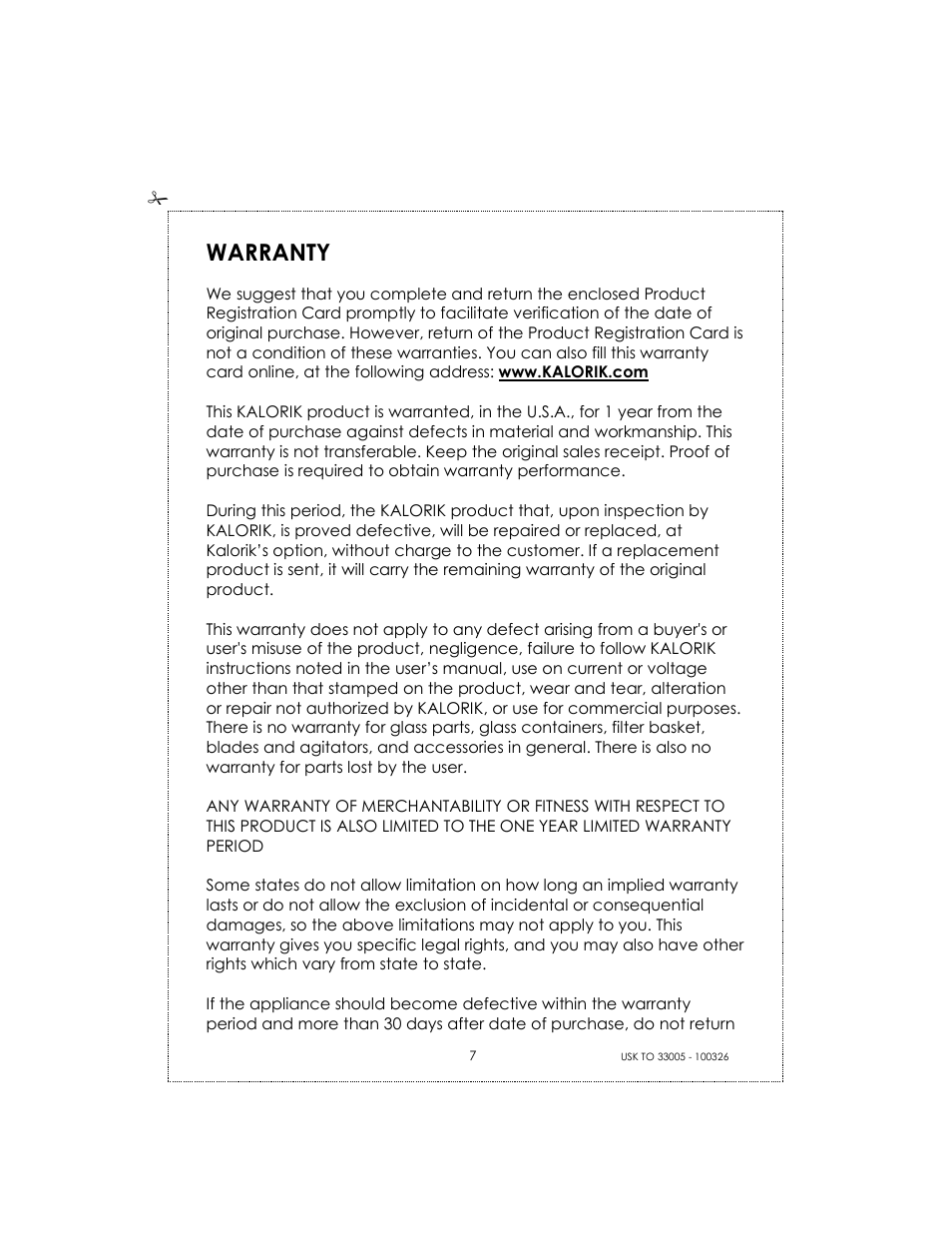 WARRANTY

We suggest that you complete and return the enclosed Product Registration Card promptly to facilitate verification of the date of original purchase. However, return of the Product Registration Card is not a condition of these warranties. You can also fill this warranty card online, at the following address: www.KALORIK.com

This KALORIK product is warranted, in the U.S.A., for 1 year from the date of purchase against defects in material and workmanship. This warranty is not transferable. Keep the original sales receipt. Proof of purchase is required to obtain warranty performance.

During this period, the KALORIK product that, upon inspection by KALORIK, is proved defective, will be repaired or replaced, at Kalorik's option, without charge to the customer. If a replacement product is sent, it will carry the remaining warranty of the original product.

This warranty does not apply to any defect arising from a buyer's or user's misuse of the product, negligence, failure to follow KALORIK instructions noted in the user's manual, use on current or voltage other than that stamped on the product, wear and tear, alteration or repair not authorized by KALORIK, or use for commercial purposes. There is no warranty for glass parts, glass containers, filter basket, blades and agitators, and accessories in general. There is also no warranty for parts lost by the user.

ANY WARRANTY OF MERCHANTABILITY OR FITNESS WITH RESPECT TO THIS PRODUCT IS ALSO LIMITED TO THE ONE YEAR LIMITED WARRANTY PERIOD

Some states do not allow limitation on how long an implied warranty lasts or do not allow the exclusion of incidental or consequential damages, so the above limitations may not apply to you. This warranty gives you specific legal rights, and you may also have other rights which vary from state to state.

If the appliance should become defective within the warranty period and more than 30 days after date of purchase, do not return

7

USK TO 33005 - 100326